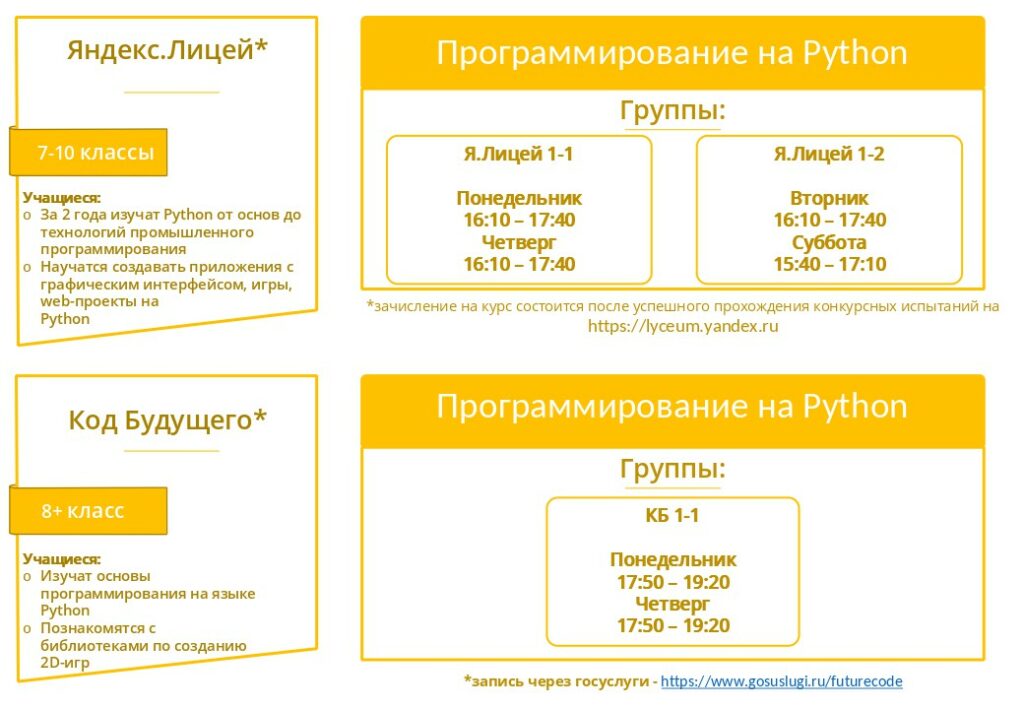 Яндекс.Лицей*

7-10 классы

Учащиеся:
o За 2 года изучат Python от основ до технологий промышленного программирования
o Научатся создавать приложения с графическим интерфейсом, игры, web-проекты на Python

Программирование на Python

Группы:

Я.Лицей 1-1

Понедельник
16:10 – 17:40
Четверг
16:10 – 17:40

Я.Лицей 1-2

Вторник
16:10 – 17:40
Суббота
15:40 – 17:10

*зачисление на курс состоится после успешного прохождения конкурсных испытаний на https://lyceum.yandex.ru

Код Будущего*

8+ класс

Учащиеся:
o Изучат основы программирования на языке Python
o Познакомятся с библиотеками по созданию 2D-игр

Программирование на Python

Группы:

КБ 1-1

Понедельник
17:50 – 19:20
Четверг
17:50 – 19:20

*запись через госуслуги - https://www.gosuslugi.ru/futurecode